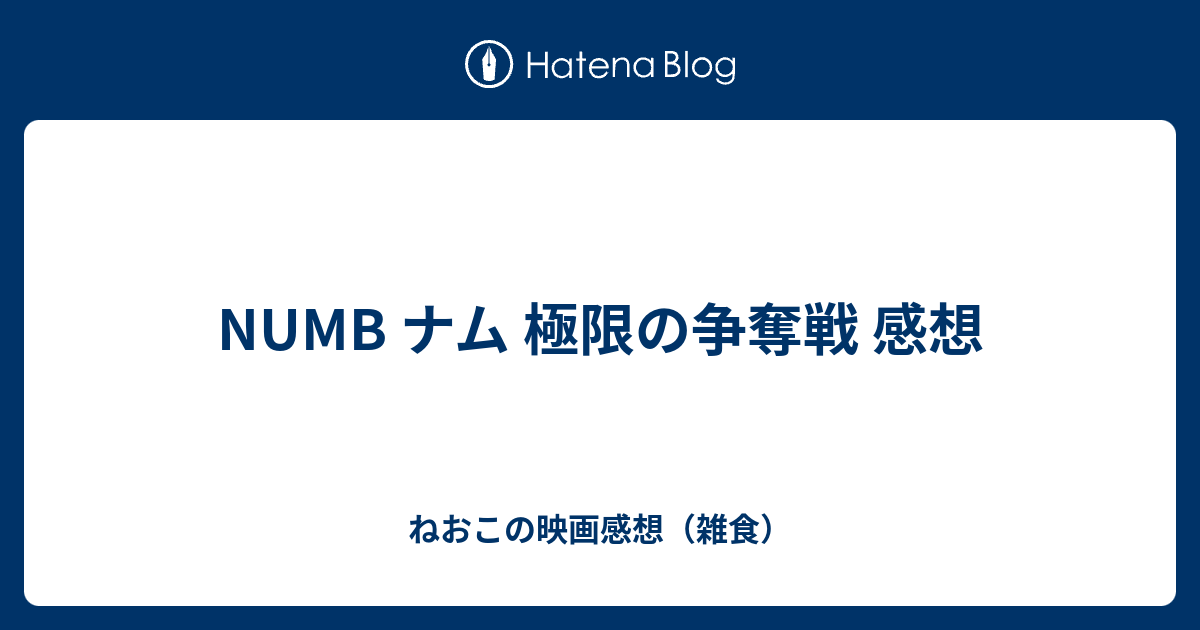 Hatena Blog

NUMB ナム 極限の争奪戦 感想

ねおこの映画感想（雑食）